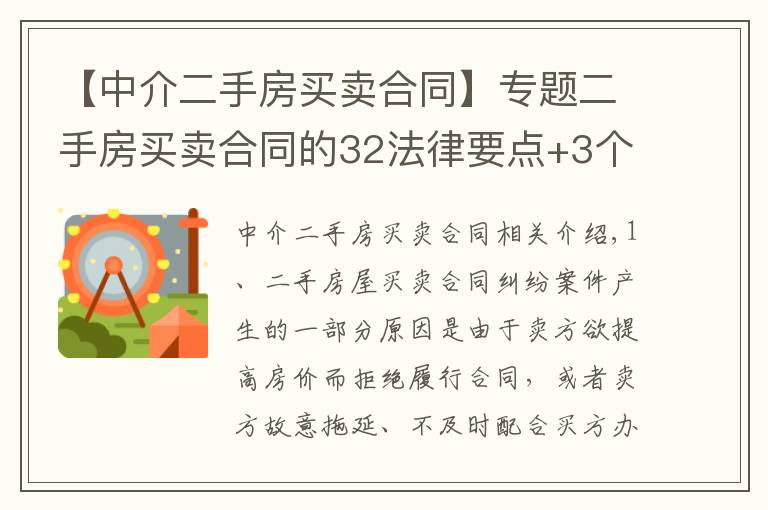 【中介二手房买卖合同】专题二手房买卖合同的32法律要点+3个

中介二手房买卖合同相关介绍,1、二手房屋买卖合同纠纷案件产生的一部分原因是由于卖方欲提高房价而拒绝履行合同，或者卖方故意拖延、不及时配合买方办